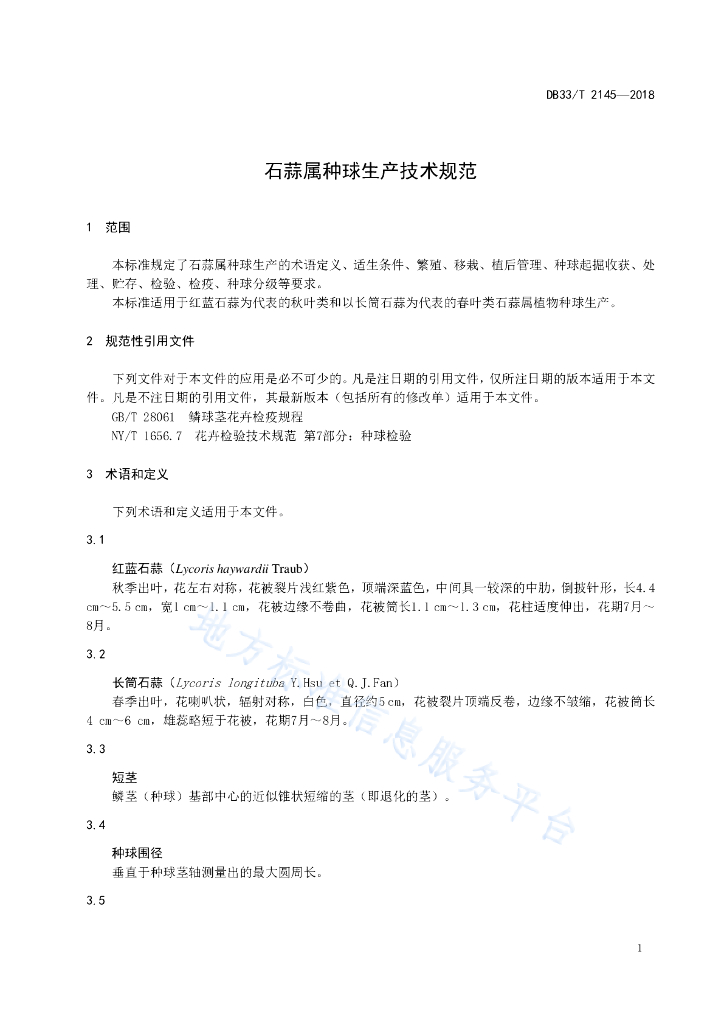 DB33/T 2145—2018

石蒜属种球生产技术规范

1　范围

本标准规定了石蒜属种球生产的术语定义、适生条件、繁殖、移栽、植后管理、种球起掘收获、处理、贮存、检验、检疫、种球分级等要求。

本标准适用于红蓝石蒜为代表的秋叶类和以长筒石蒜为代表的春叶类石蒜属植物种球生产。

2　规范性引用文件

下列文件对于本文件的应用是必不可少的。凡是注日期的引用文件，仅所注日期的版本适用于本文件。凡是不注日期的引用文件，其最新版本（包括所有的修改单）适用于本文件。

GB/T 28061　鳞球茎花卉检疫规程

NY/T 1656.7　花卉检验技术规范　第7部分：种球检验

3　术语和定义

下列术语和定义适用于本文件。

3.1

红蓝石蒜（Lycoris haywardii Traub）

秋季出叶，花左右对称，花被裂片浅红紫色，顶端深蓝色，中间具一较深的中肋，倒披针形，长4.4 cm～5.5 cm，宽1 cm～1.1 cm，花被边缘不卷曲，花被筒长1.1 cm～1.3 cm，花柱适度伸出，花期7月～8月。

3.2

长筒石蒜（Lycoris longituba Y.Hsu et Q.J.Fan）

春季出叶，花喇叭状，辐射对称，白色，直径约5 cm，花被裂片顶端反卷，边缘不皱缩，花被筒长4 cm～6 cm，雄蕊略短于花被，花期7月～8月。

3.3

短茎

鳞茎（种球）基部中心的近似锥状短缩的茎（即退化的茎）。

3.4

种球围径

垂直于种球茎轴测量出的最大圆周长。

3.5

地方标准信息服务平台

1